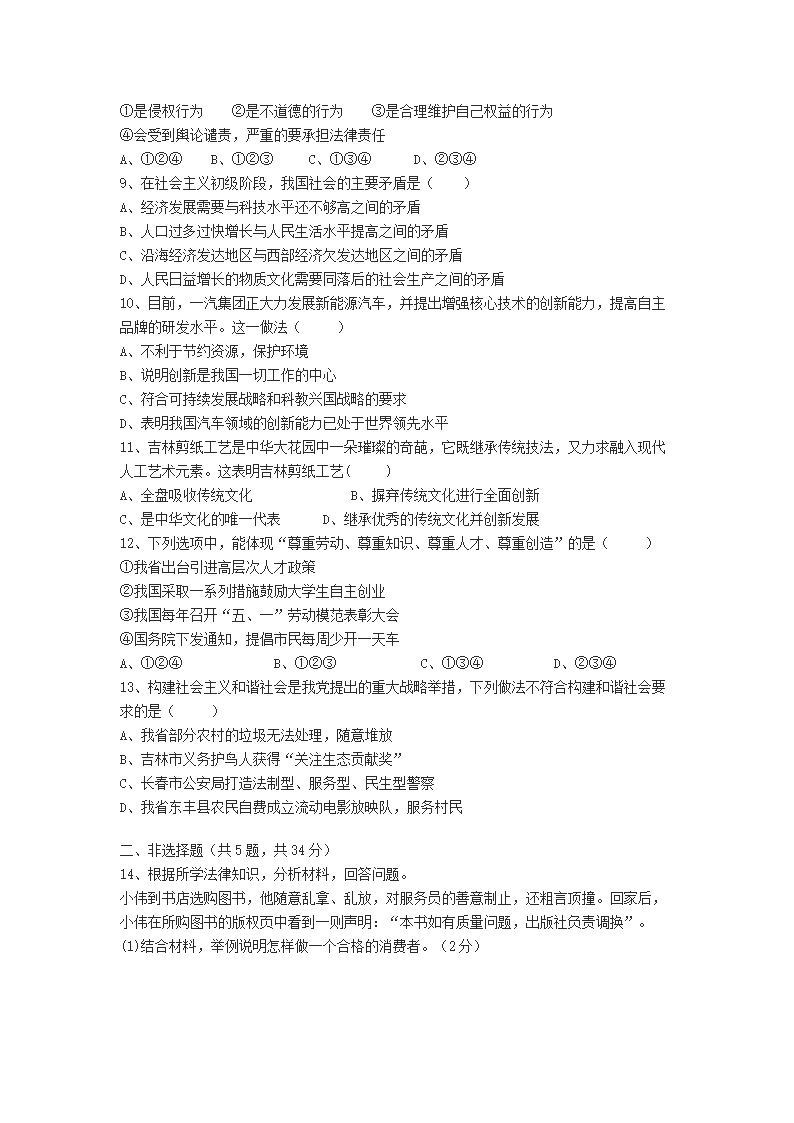 ①是侵权行为　　②是不道德的行为　　③是合理维护自己权益的行为
④会受到舆论谴责，严重的要承担法律责任
A、①②④　　B、①②③　　C、①③④　　D、②③④
9、在社会主义初级阶段，我国社会的主要矛盾是（　　）
A、经济发展需要与科技水平还不够高之间的矛盾
B、人口过多过快增长与人民生活水平提高之间的矛盾
C、沿海经济发达地区与西部经济欠发达地区之间的矛盾
D、人民日益增长的物质文化需要同落后的社会生产之间的矛盾
10、目前，一汽集团正大力发展新能源汽车，并提出增强核心技术的创新能力，提高自主品牌的研发水平。这一做法（　　）
A、不利于节约资源，保护环境
B、说明创新是我国一切工作的中心
C、符合可持续发展战略和科教兴国战略的要求
D、表明我国汽车领域的创新能力已处于世界领先水平
11、吉林剪纸工艺是中华大花园中一朵璀璨的奇葩，它既继承传统技法，又力求融入现代人工艺术元素。这表明吉林剪纸工艺（　　）
A、全盘吸收传统文化　　B、摒弃传统文化进行全面创新
C、是中华文化的唯一代表　　D、继承优秀的传统文化并创新发展
12、下列选项中，能体现“尊重劳动、尊重知识、尊重人才、尊重创造”的是（　　）
①我省出台引进高层次人才政策
②我国采取一系列措施鼓励大学生自主创业
③我国每年召开“五、一”劳动模范表彰大会
④国务院下发通知，提倡市民每周少开一天车
A、①②④　　B、①②③　　C、①③④　　D、②③④
13、构建社会主义和谐社会是我党提出的重大战略举措，下列做法不符合构建和谐社会要求的是（　　）
A、我省部分农村的垃圾无法处理，随意堆放
B、吉林市义务护鸟人获得“关注生态贡献奖”
C、长春市公安局打造法制型、服务型、民生型警察
D、我省东丰县农民自费成立流动电影放映队，服务村民

二、非选择题（共5题，共34分）
14、根据所学法律知识，分析材料，回答问题。
小伟到书店选购图书，他随意乱拿、乱放，对服务员的善意制止，还粗言顶撞。回家后，小伟在所购图书的版权页中看到一则声明：“本书如有质量问题，出版社负责调换”。
(1)结合材料，举例说明怎样做一个合格的消费者。（2分）